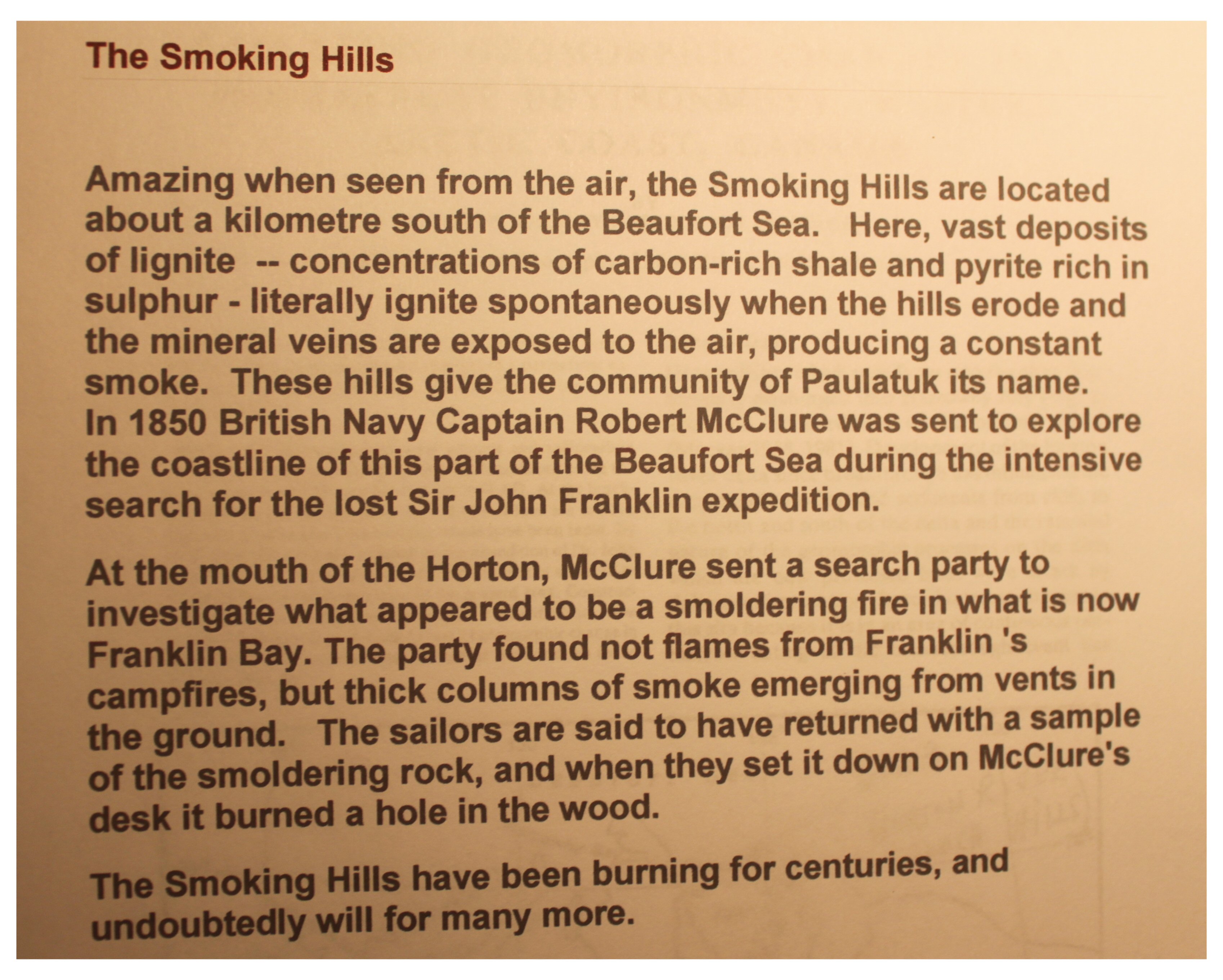 The Smoking Hills

Amazing when seen from the air, the Smoking Hills are located about a kilometre south of the Beaufort Sea. Here, vast deposits of lignite -- concentrations of carbon-rich shale and pyrite rich in sulphur - literally ignite spontaneously when the hills erode and the mineral veins are exposed to the air, producing a constant smoke. These hills give the community of Paulatuk its name. In 1850 British Navy Captain Robert McClure was sent to explore the coastline of this part of the Beaufort Sea during the intensive search for the lost Sir John Franklin expedition.

At the mouth of the Horton, McClure sent a search party to investigate what appeared to be a smoldering fire in what is now Franklin Bay. The party found not flames from Franklin 's campfires, but thick columns of smoke emerging from vents in the ground. The sailors are said to have returned with a sample of the smoldering rock, and when they set it down on McClure's desk it burned a hole in the wood.

The Smoking Hills have been burning for centuries, and undoubtedly will for many more.